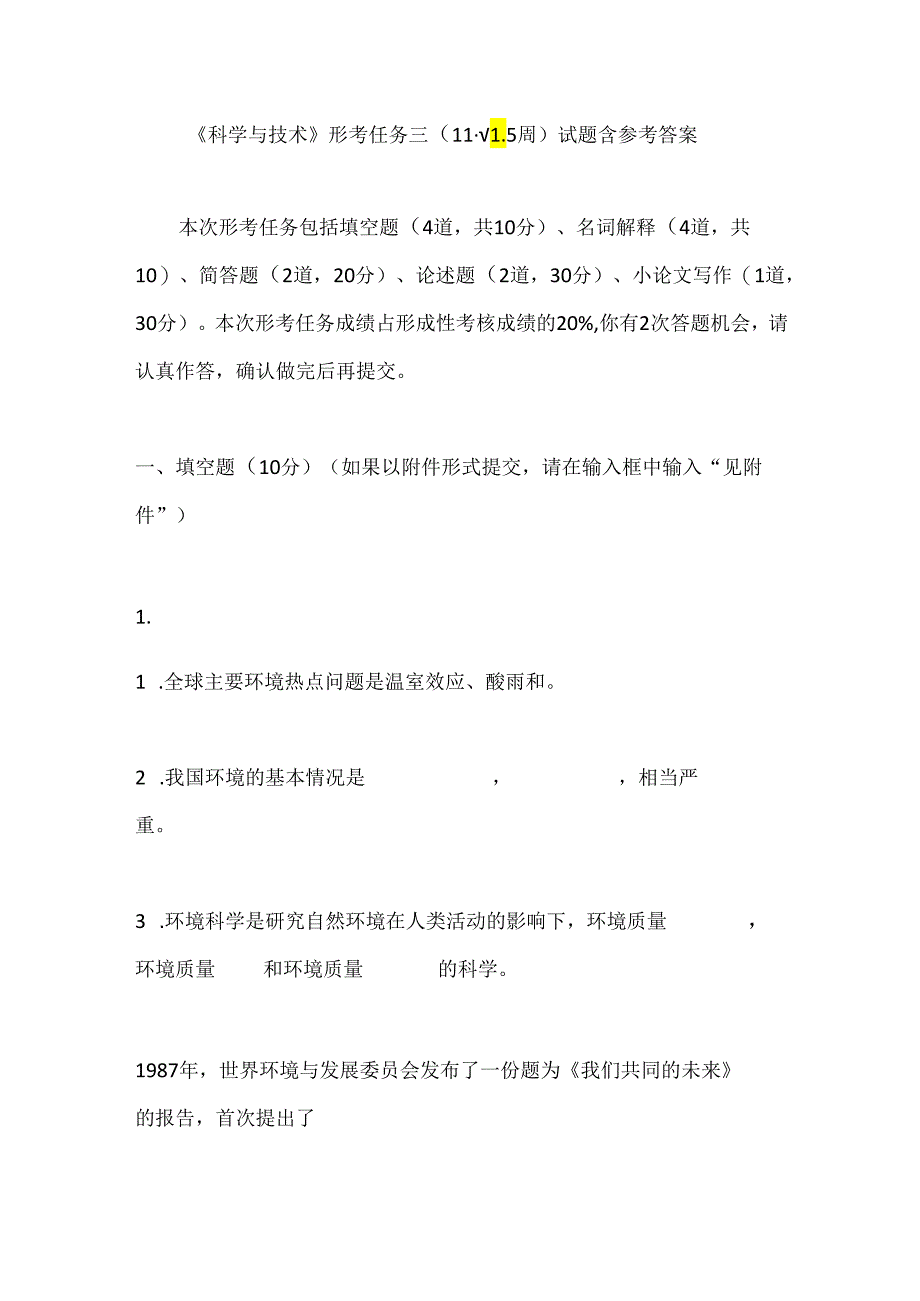 《科学与技术》形考任务三（11·√1.5周）试题含参考答案

本次形考任务包括填空题（4道，共10分）、名词解释（4道，共10）、简答题（2道，20分）、论述题（2道，30分）、小论文写作（1道，30分）。本次形考任务成绩占形成性考核成绩的20%,你有2次答题机会，请认真作答，确认做完后再提交。

一、填空题（10分）（如果以附件形式提交，请在输入框中输入“见附件”）

1.

1 .全球主要环境热点问题是温室效应、酸雨和。

2 .我国环境的基本情况是　　　　　，　　　　　，相当严重。

3 .环境科学是研究自然环境在人类活动的影响下，环境质量　　　　，环境质量　　　和环境质量　　　　的科学。

1987年，世界环境与发展委员会发布了一份题为《我们共同的未来》的报告，首次提出了